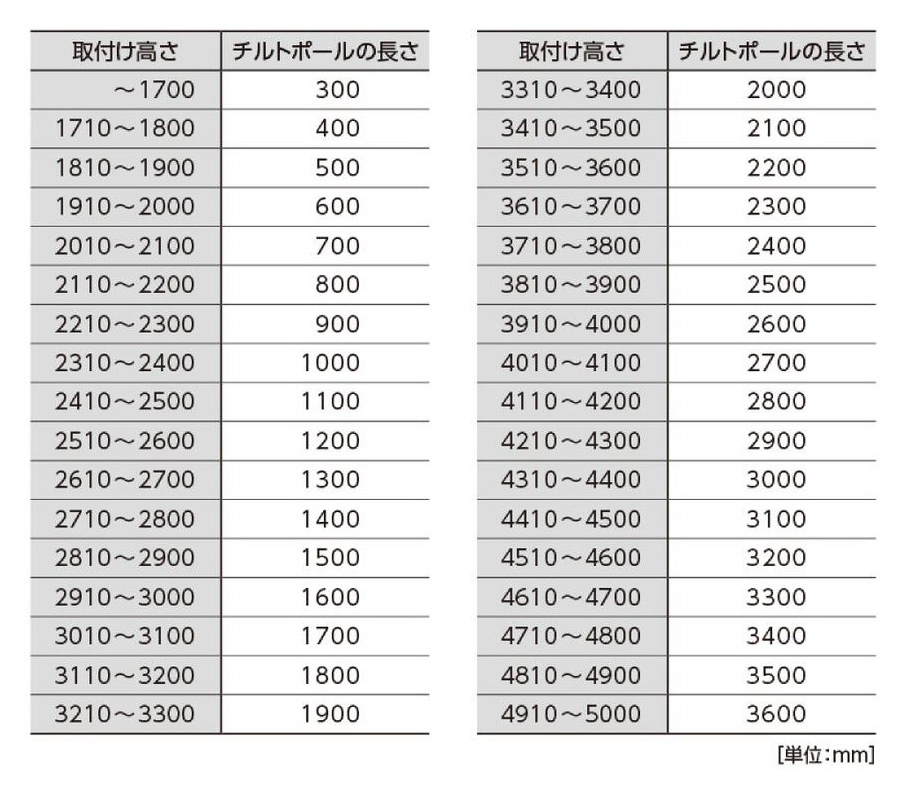 | 取付け高さ | チルトポールの長さ |
|---|---|
| ～1700 | 300 |
| 1710～1800 | 400 |
| 1810～1900 | 500 |
| 1910～2000 | 600 |
| 2010～2100 | 700 |
| 2110～2200 | 800 |
| 2210～2300 | 900 |
| 2310～2400 | 1000 |
| 2410～2500 | 1100 |
| 2510～2600 | 1200 |
| 2610～2700 | 1300 |
| 2710～2800 | 1400 |
| 2810～2900 | 1500 |
| 2910～3000 | 1600 |
| 3010～3100 | 1700 |
| 3110～3200 | 1800 |
| 3210～3300 | 1900 |

| 取付け高さ | チルトポールの長さ |
|---|---|
| 3310～3400 | 2000 |
| 3410～3500 | 2100 |
| 3510～3600 | 2200 |
| 3610～3700 | 2300 |
| 3710～3800 | 2400 |
| 3810～3900 | 2500 |
| 3910～4000 | 2600 |
| 4010～4100 | 2700 |
| 4110～4200 | 2800 |
| 4210～4300 | 2900 |
| 4310～4400 | 3000 |
| 4410～4500 | 3100 |
| 4510～4600 | 3200 |
| 4610～4700 | 3300 |
| 4710～4800 | 3400 |
| 4810～4900 | 3500 |
| 4910～5000 | 3600 |

[単位:mm]